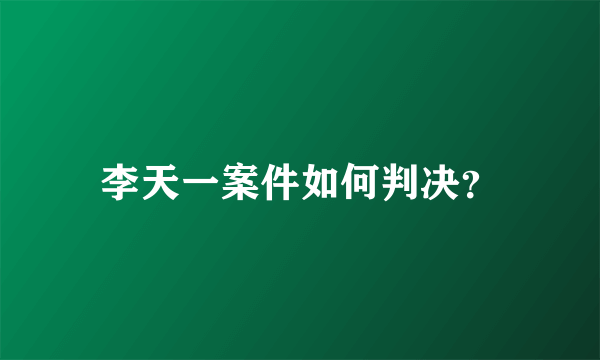 李天一案件如何判决?